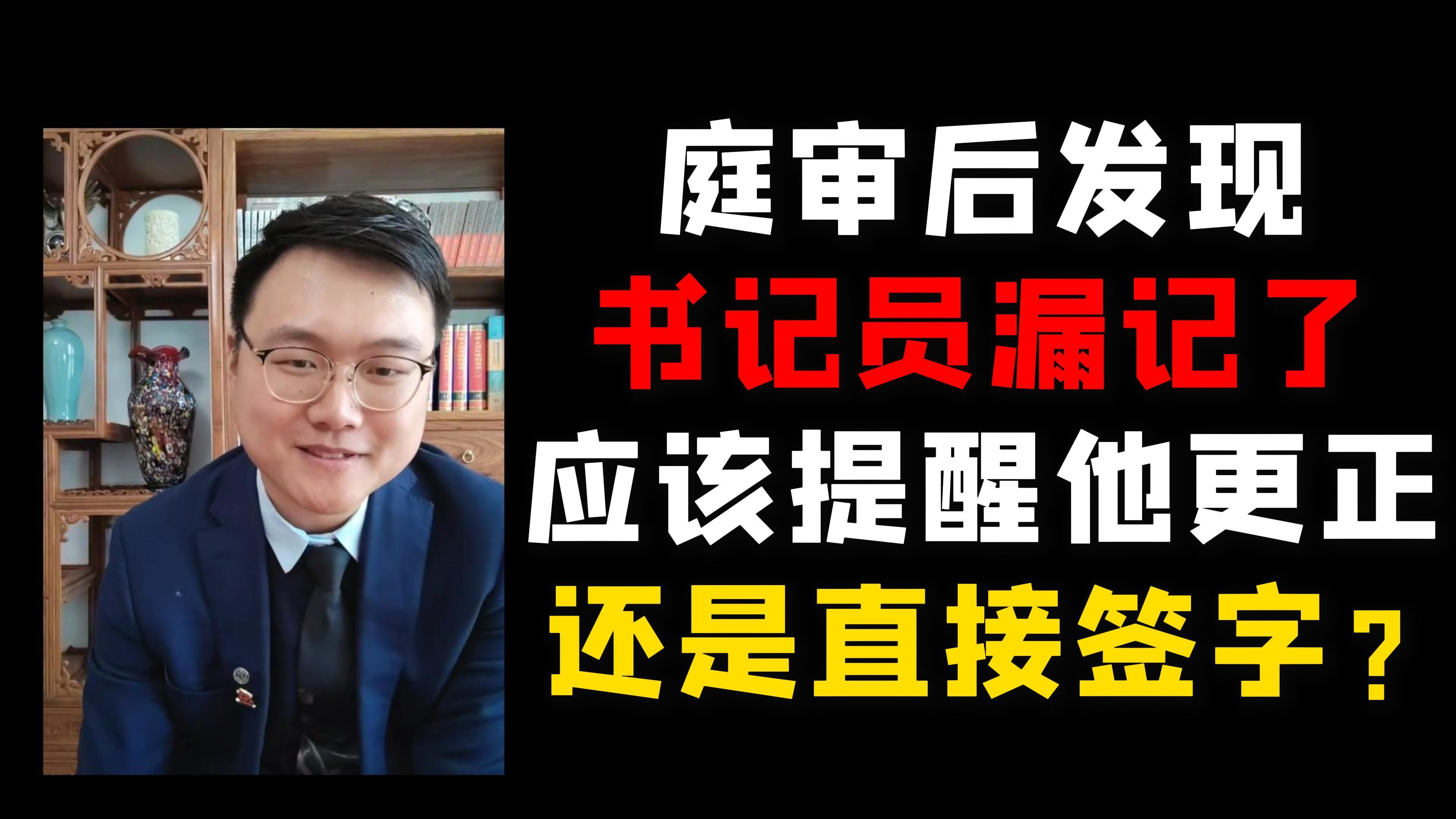 庭审后发现
书记员漏记了
应该提醒他更正
还是直接签字？